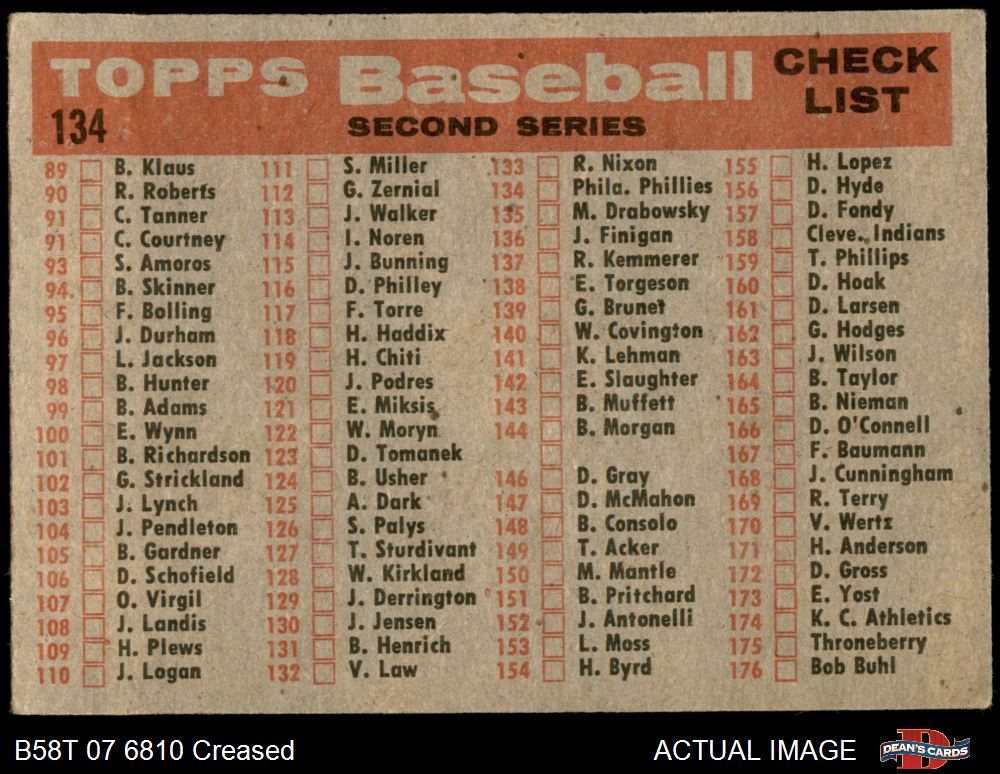 TOPPS Baseball CHECK LIST

134

SECOND SERIES

89 ☐ B. Klaus
90 ☐ R. Roberts
91 ☐ C. Tanner
91 ☐ C. Courtney
93 ☐ S. Amoros
94 ☐ B. Skinner
95 ☐ F. Bolling
96 ☐ J. Durham
97 ☐ L. Jackson
98 ☐ B. Hunter
99 ☐ B. Adams
100 ☐ E. Wynn
101 ☐ B. Richardson
102 ☐ G. Strickland
103 ☐ J. Lynch
104 ☐ J. Pendleton
105 ☐ B. Gardner
106 ☐ D. Schofield
107 ☐ O. Virgil
108 ☐ J. Landis
109 ☐ H. Plews
110 ☐ J. Logan

111 ☐ S. Miller
112 ☐ G. Zernial
113 ☐ J. Walker
114 ☐ I. Noren
115 ☐ J. Bunning
116 ☐ D. Philley
117 ☐ F. Torre
118 ☐ H. Haddix
119 ☐ H. Chiti
120 ☐ J. Podres
121 ☐ E. Miksis
122 ☐ W. Moryn
123 ☐ D. Tomanek
124 ☐ B. Usher
125 ☐ A. Dark
126 ☐ S. Palys
127 ☐ T. Sturdivant
128 ☐ W. Kirkland
129 ☐ J. Derrington
130 ☐ J. Jensen
131 ☐ B. Henrich
132 ☐ V. Law

133 ☐ R. Nixon
134 ☐ Phila. Phillies
135 ☐ M. Drabowsky
136 ☐ J. Finigan
137 ☐ R. Kemmerer
138 ☐ E. Torgeson
139 ☐ G. Brunet
140 ☐ W. Covington
141 ☐ K. Lehman
142 ☐ E. Slaughter
143 ☐ B. Muffett
144 ☐ B. Morgan
☐
146 ☐ D. Gray
147 ☐ D. McMahon
148 ☐ B. Consolo
149 ☐ T. Acker
150 ☐ M. Mantle
151 ☐ B. Pritchard
152 ☐ J. Antonelli
153 ☐ L. Moss
154 ☐ H. Byrd

155 ☐ H. Lopez
156 ☐ D. Hyde
157 ☐ D. Fondy
158 ☐ Cleve. Indians
159 ☐ T. Phillips
160 ☐ D. Hoak
161 ☐ D. Larsen
162 ☐ G. Hodges
163 ☐ J. Wilson
164 ☐ B. Taylor
165 ☐ B. Nieman
166 ☐ D. O'Connell
167 ☐ F. Baumann
168 ☐ J. Cunningham
169 ☐ R. Terry
170 ☐ V. Wertz
171 ☐ H. Anderson
172 ☐ D. Gross
173 ☐ E. Yost
174 ☐ K. C. Athletics
175 ☐ Throneberry
176 ☐ Bob Buhl

B58T 07 6810 Creased

ACTUAL IMAGE

DEAN'S CARDS